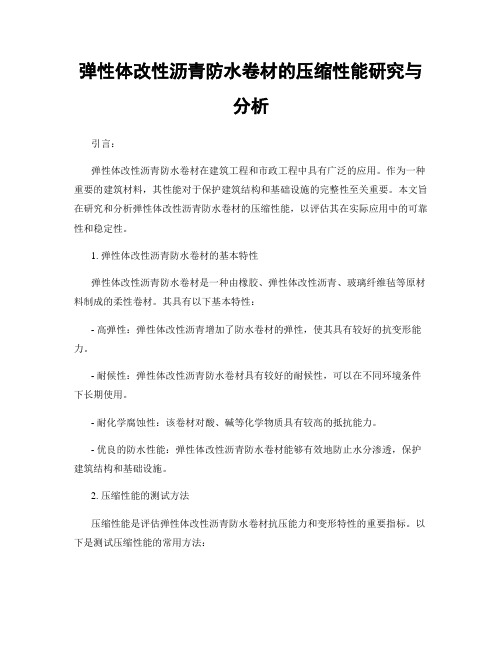 弹性体改性沥青防水卷材的压缩性能研究与分析

引言：

弹性体改性沥青防水卷材在建筑工程和市政工程中具有广泛的应用。作为一种重要的建筑材料，其性能对于保护建筑结构和基础设施的完整性至关重要。本文旨在研究和分析弹性体改性沥青防水卷材的压缩性能，以评估其在实际应用中的可靠性和稳定性。

1. 弹性体改性沥青防水卷材的基本特性

弹性体改性沥青防水卷材是一种由橡胶、弹性体改性沥青、玻璃纤维毡等原材料制成的柔性卷材。其具有以下基本特性：

- 高弹性：弹性体改性沥青增加了防水卷材的弹性，使其具有较好的抗变形能力。

- 耐候性：弹性体改性沥青防水卷材具有较好的耐候性，可以在不同环境条件下长期使用。

- 耐化学腐蚀性：该卷材对酸、碱等化学物质具有较高的抵抗能力。

- 优良的防水性能：弹性体改性沥青防水卷材能够有效地防止水分渗透，保护建筑结构和基础设施。

2. 压缩性能的测试方法

压缩性能是评估弹性体改性沥青防水卷材抗压能力和变形特性的重要指标。以下是测试压缩性能的常用方法：